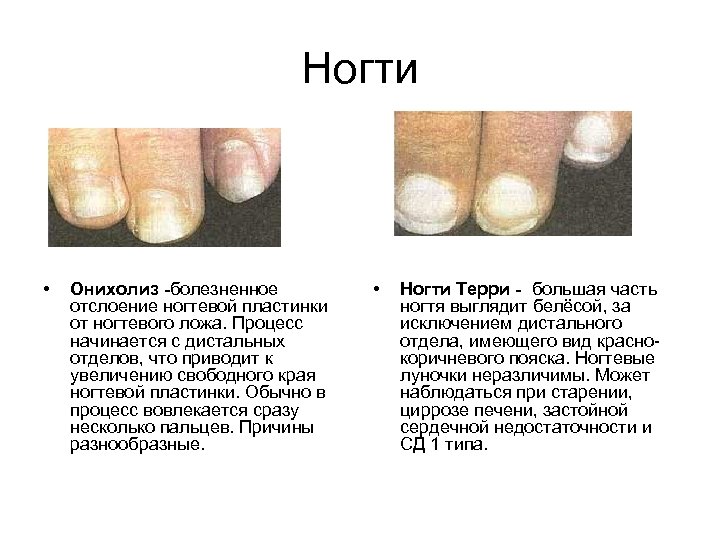 Ногти

• Онихолиз -болезненное отслоение ногтевой пластинки от ногтевого ложа. Процесс начинается с дистальных отделов, что приводит к увеличению свободного края ногтевой пластинки. Обычно в процесс вовлекается сразу несколько пальцев. Причины разнообразные.

• Ногти Терри - большая часть ногтя выглядит белёсой, за исключением дистального отдела, имеющего вид красно-коричневого пояска. Ногтевые луночки неразличимы. Может наблюдаться при старении, циррозе печени, застойной сердечной недостаточности и СД 1 типа.